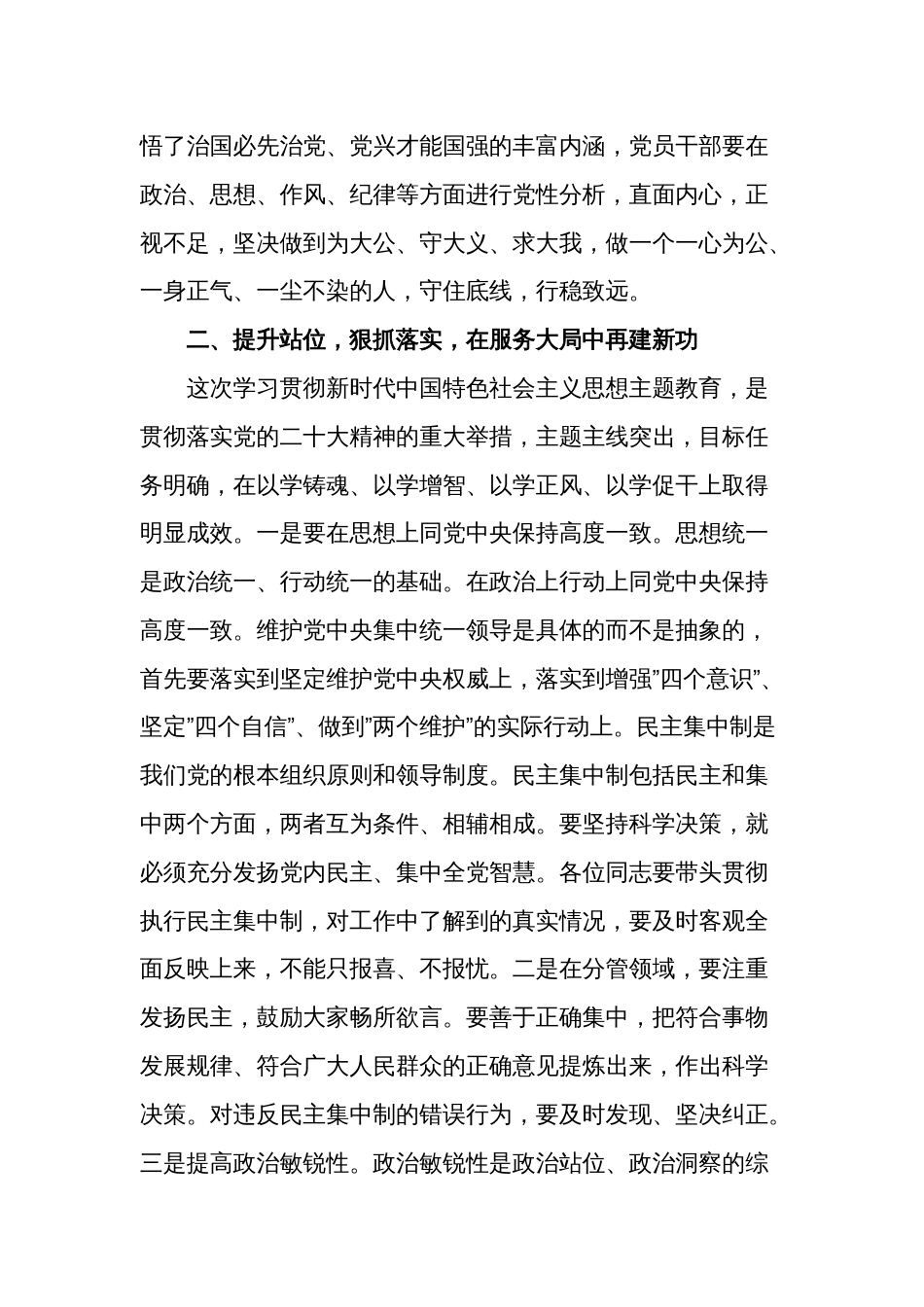 悟了治国必先治党、党兴才能国强的丰富内涵，党员干部要在政治、思想、作风、纪律等方面进行党性分析，直面内心，正视不足，坚决做到为大公、守大义、求大我，做一个一心为公、一身正气、一尘不染的人，守住底线，行稳致远。

二、提升站位，狠抓落实，在服务大局中再建新功

这次学习贯彻新时代中国特色社会主义思想主题教育，是贯彻落实党的二十大精神的重大举措，主题主线突出，目标任务明确，在以学铸魂、以学增智、以学正风、以学促干上取得明显成效。一是要在思想上同党中央保持高度一致。思想统一是政治统一、行动统一的基础。在政治上行动上同党中央保持高度一致。维护党中央集中统一领导是具体的而不是抽象的，首先要落实到坚定维护党中央权威上，落实到增强”四个意识”、坚定”四个自信”、做到”两个维护”的实际行动上。民主集中制是我们党的根本组织原则和领导制度。民主集中制包括民主和集中两个方面，两者互为条件、相辅相成。要坚持科学决策，就必须充分发扬党内民主、集中全党智慧。各位同志要带头贯彻执行民主集中制，对工作中了解到的真实情况，要及时客观全面反映上来，不能只报喜、不报忧。二是在分管领域，要注重发扬民主，鼓励大家畅所欲言。要善于正确集中，把符合事物发展规律、符合广大人民群众的正确意见提炼出来，作出科学决策。对违反民主集中制的错误行为，要及时发现、坚决纠正。三是提高政治敏锐性。政治敏锐性是政治站位、政治洞察的综